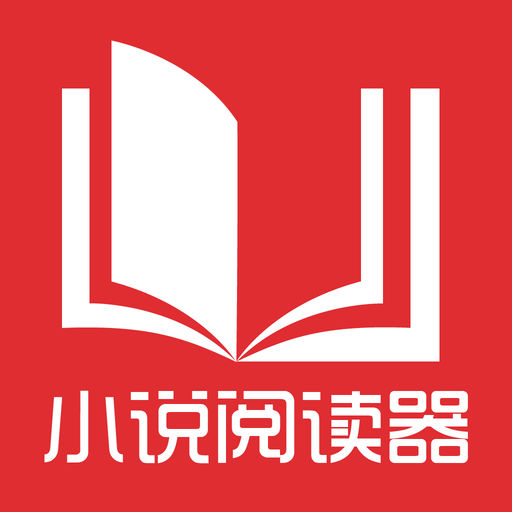 小说阅读器